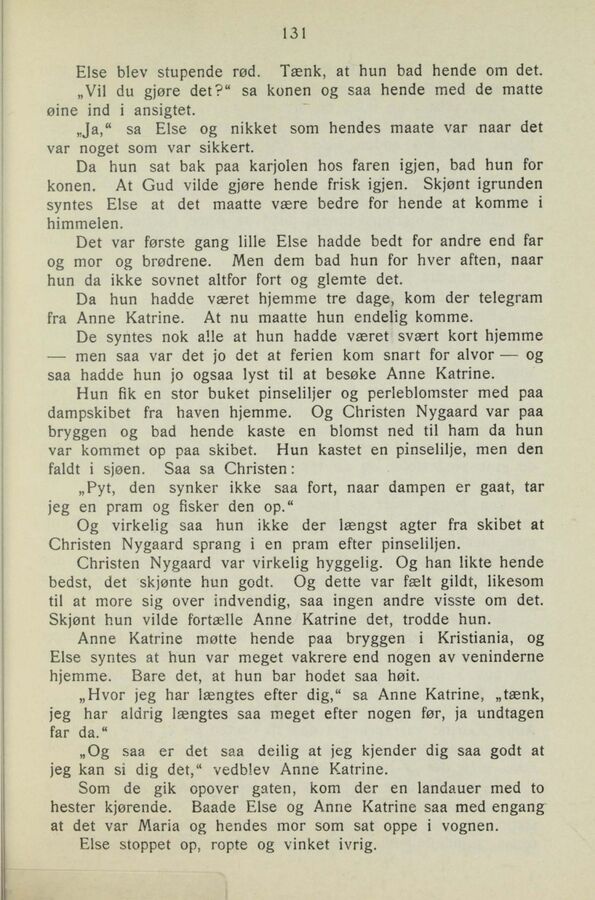 131

Else blev stupende rød. Tænk, at hun bad hende om det.

„Vil du gjøre det?“ sa konen og saa hende med de matte øine ind i ansigtet.

„Ja,“ sa Else og nikket som hendes maate var naar det var noget som var sikkert.

Da hun sat bak paa karjolen hos faren igjen, bad hun for konen. At Gud vilde gjøre hende frisk igjen. Skjønt igrunden syntes Else at det maatte være bedre for hende at komme i himmelen.

Det var første gang lille Else hadde bedt for andre end far og mor og brødrene. Men dem bad hun for hver aften, naar hun da ikke sovnet altfor fort og glemte det.

Da hun hadde været hjemme tre dage, kom der telegram fra Anne Katrine. At nu maatte hun endelig komme.

De syntes nok alle at hun hadde været svært kort hjemme — men saa var det jo det at ferien kom snart for alvor — og saa hadde hun jo ogsaa lyst til at besøke Anne Katrine.

Hun fik en stor buket pinseliljer og perleblomster med paa dampskibet fra haven hjemme. Og Christen Nygaard var paa bryggen og bad hende kaste en blomst ned til ham da hun var kommet op paa skibet. Hun kastet en pinselilje, men den faldt i sjøen. Saa sa Christen:

„Pyt, den synker ikke saa fort, naar dampen er gaat, tar jeg en pram og fisker den op.“

Og virkelig saa hun ikke der længst agter fra skibet at Christen Nygaard sprang i en pram efter pinseliljen.

Christen Nygaard var virkelig hyggelig. Og han likte hende bedst, det skjønte hun godt. Og dette var fælt gildt, likesom til at more sig over indvendig, saa ingen andre visste om det. Skjønt hun vilde fortælle Anne Katrine det, trodde hun.

Anne Katrine møtte hende paa bryggen i Kristiania, og Else syntes at hun var meget vakrere end nogen av veninderne hjemme. Bare det, at hun bar hodet saa høit.

„Hvor jeg har længtes efter dig,“ sa Anne Katrine, „tænk, jeg har aldrig længtes saa meget efter nogen før, ja undtagen far da.“

„Og saa er det saa deilig at jeg kjender dig saa godt at jeg kan si dig det,“ vedblev Anne Katrine.

Som de gik opover gaten, kom der en landauer med to hester kjørende. Baade Else og Anne Katrine saa med engang at det var Maria og hendes mor som sat oppe i vognen.

Else stoppet op, ropte og vinket ivrig.